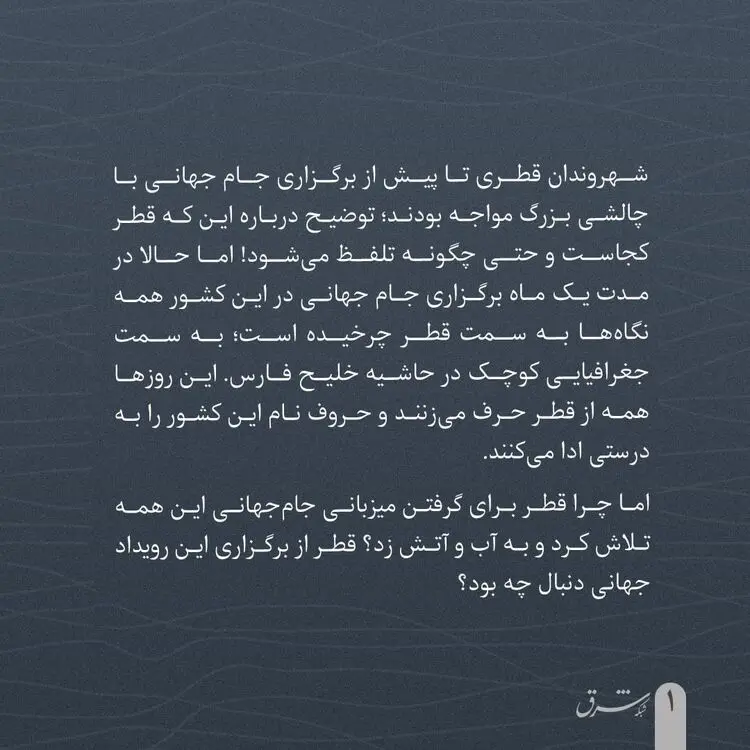 شهروندان قطری تا پیش از برگزاری جام جهانی با چالشی بزرگ مواجه بودند؛ توضیح درباره این که قطر کجاست و حتی چگونه تلفظ می‌شود! اما حالا در مدت یک ماه برگزاری جام جهانی در این کشور همه نگاه‌ها به سمت قطر چرخیده است؛ به سمت جغرافیایی کوچک در حاشیه خلیج فارس. این روزها همه از قطر حرف می‌زنند و حروف نام این کشور را به درستی ادا می‌کنند.

اما چرا قطر برای گرفتن میزبانی جام‌جهانی این همه تلاش کرد و به آب و آتش زد؟ قطر از برگزاری این رویداد جهانی دنبال چه بود؟

شبکه شرق

۱